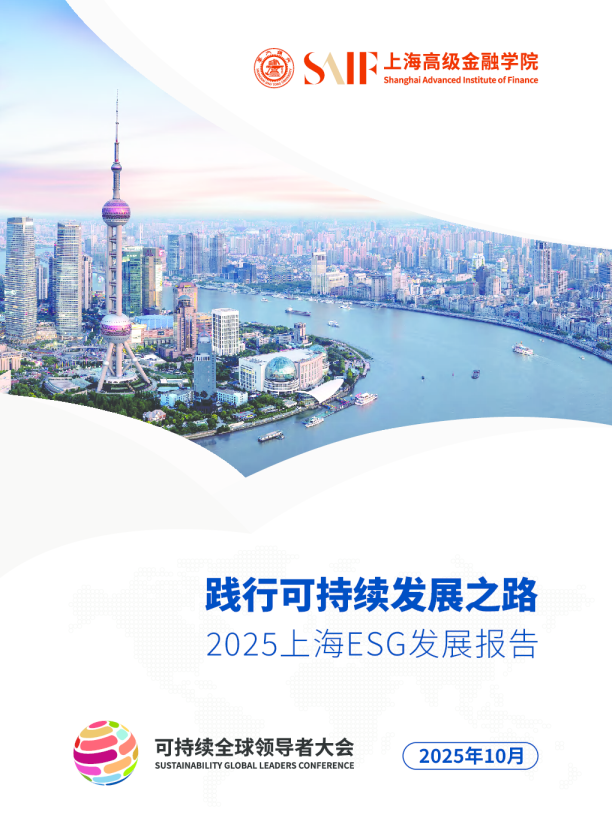 SAIF 上海高级金融学院
Shanghai Advanced Institute of Finance

践行可持续发展之路
2025上海ESG发展报告

可持续全球领导者大会
SUSTAINABILITY GLOBAL LEADERS CONFERENCE

2025年10月